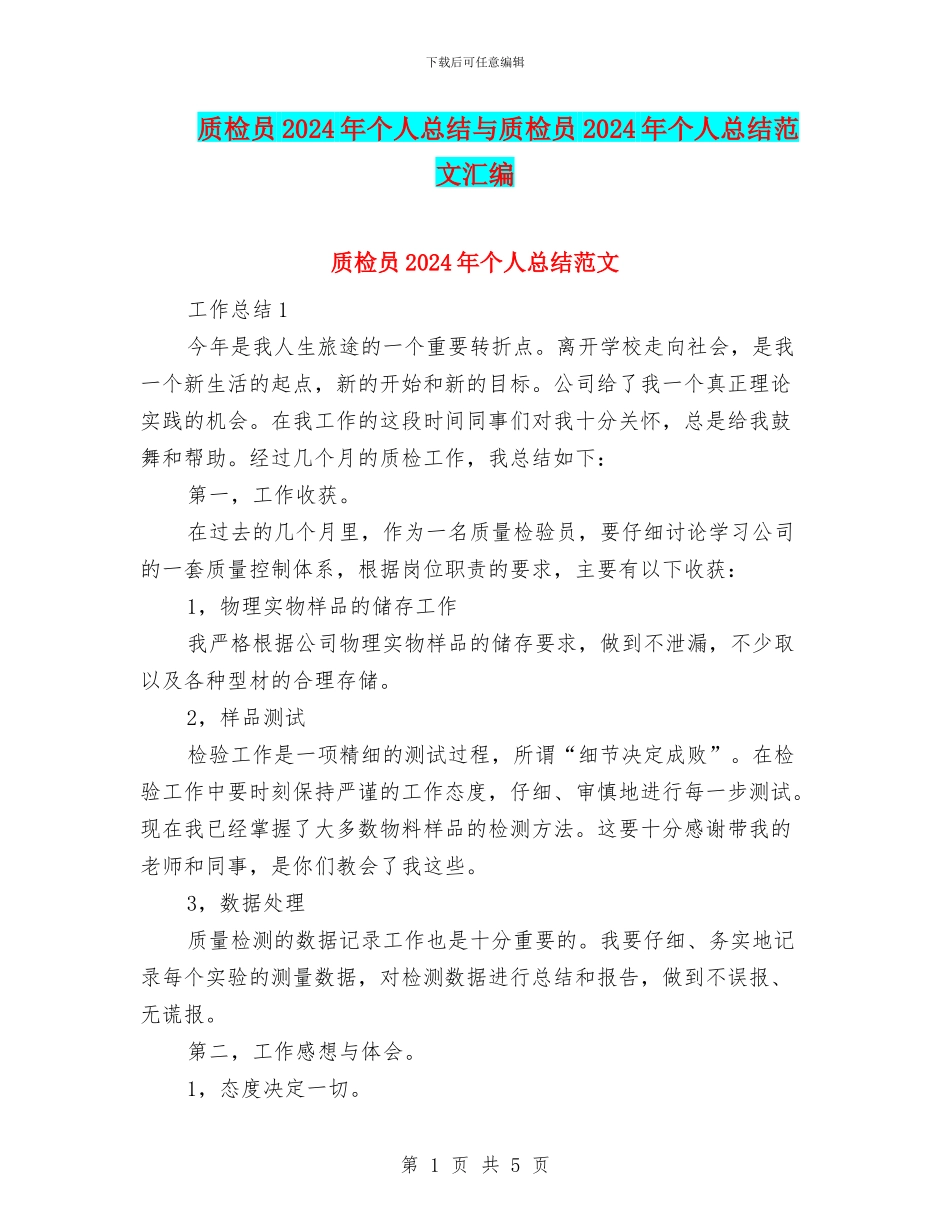 下载后可任意编辑

质检员2024年个人总结与质检员2024年个人总结范文汇编

质检员2024年个人总结范文

工作总结1

今年是我人生旅途的一个重要转折点。离开学校走向社会，是我一个新生活的起点，新的开始和新的目标。公司给了我一个真正理论实践的机会。在我工作的这段时间同事们对我十分关怀，总是给我鼓舞和帮助。经过几个月的质检工作，我总结如下：

第一，工作收获。

在过去的几个月里，作为一名质量检验员，要仔细讨论学习公司的一套质量控制体系，根据岗位职责的要求，主要有以下收获：

1，物理实物样品的储存工作

我严格根据公司物理实物样品的储存要求，做到不泄漏，不少取以及各种型材的合理存储。

2，样品测试

检验工作是一项精细的测试过程，所谓“细节决定成败”。在检验工作中要时刻保持严谨的工作态度，仔细、审慎地进行每一步测试。现在我已经掌握了大多数物料样品的检测方法。这要十分感谢带我的老师和同事，是你们教会了我这些。

3，数据处理

质量检测的数据记录工作也是十分重要的。我要仔细、务实地记录每个实验的测量数据，对检测数据进行总结和报告，做到不误报、无谎报。

第二，工作感想与体会。

1，态度决定一切。

第 1 页 共 5 页